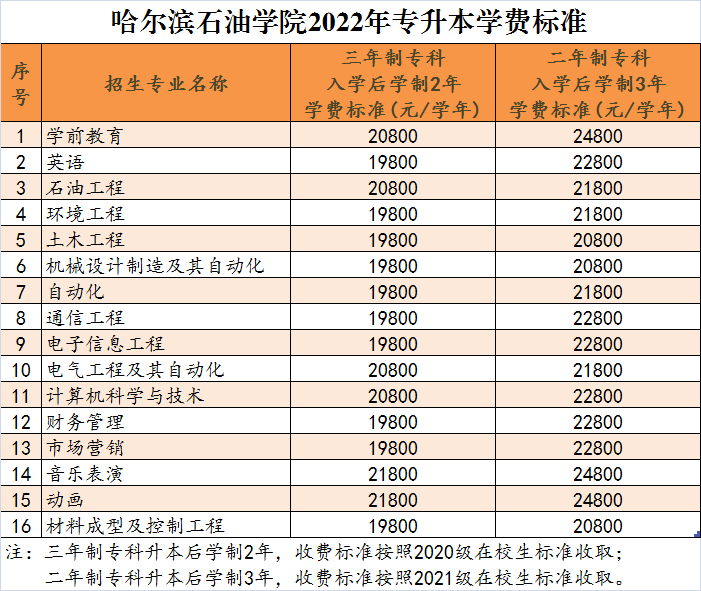 哈尔滨石油学院2022年专升本学费标准

| 序号 | 招生专业名称 | 三年制专科 入学后学制2年 学费标准（元/学年） | 二年制专科 入学后学制3年 学费标准（元/学年） |
|---|---|---|---|
| 1 | 学前教育 | 20800 | 24800 |
| 2 | 英语 | 19800 | 22800 |
| 3 | 石油工程 | 20800 | 21800 |
| 4 | 环境工程 | 19800 | 21800 |
| 5 | 土木工程 | 19800 | 20800 |
| 6 | 机械设计制造及其自动化 | 19800 | 20800 |
| 7 | 自动化 | 19800 | 21800 |
| 8 | 通信工程 | 19800 | 22800 |
| 9 | 电子信息工程 | 19800 | 22800 |
| 10 | 电气工程及其自动化 | 20800 | 21800 |
| 11 | 计算机科学与技术 | 20800 | 22800 |
| 12 | 财务管理 | 19800 | 22800 |
| 13 | 市场营销 | 19800 | 22800 |
| 14 | 音乐表演 | 21800 | 24800 |
| 15 | 动画 | 21800 | 24800 |
| 16 | 材料成型及控制工程 | 19800 | 20800 |

注：三年制专科升本后学制2年，收费标准按照2020级在校生标准收取；
二年制专科升本后学制3年，收费标准按照2021级在校生标准收取。